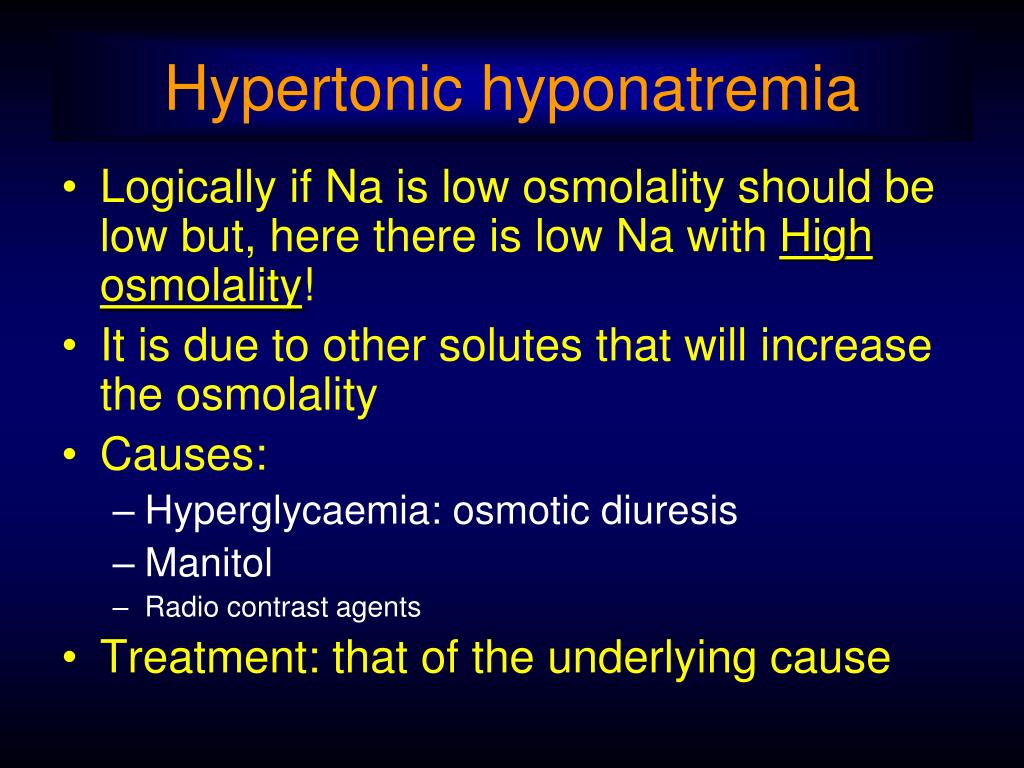 Hypertonic hyponatremia

• Logically if Na is low osmolality should be low but, here there is low Na with High osmolality!
• It is due to other solutes that will increase the osmolality
• Causes:
– Hyperglycaemia: osmotic diuresis
– Manitol
– Radio contrast agents
• Treatment: that of the underlying cause